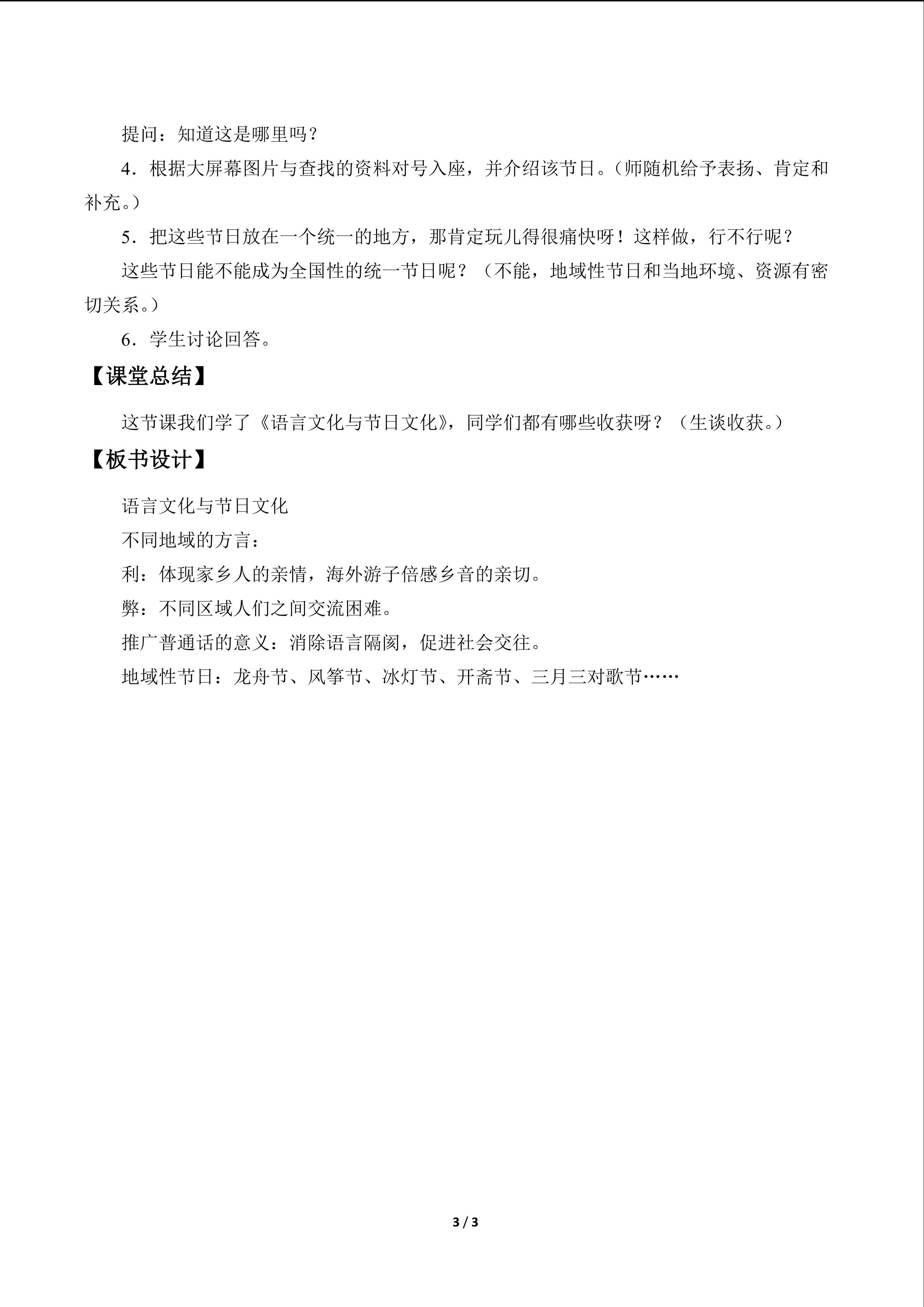 提问：知道这是哪里吗？

4．根据大屏幕图片与查找的资料对号入座，并介绍该节日。（师随机给予表扬、肯定和补充。）

5．把这些节日放在一个统一的地方，那肯定玩儿得很痛快呀！这样做，行不行呢？

这些节日能不能成为全国性的统一节日呢？（不能，地域性节日和当地环境、资源有密切关系。）

6．学生讨论回答。

【课堂总结】

这节课我们学了《语言文化与节日文化》，同学们都有哪些收获呀？（生谈收获。）

【板书设计】

语言文化与节日文化

不同地域的方言：

利：体现家乡人的亲情，海外游子倍感乡音的亲切。

弊：不同区域人们之间交流困难。

推广普通话的意义：消除语言隔阂，促进社会交往。

地域性节日：龙舟节、风筝节、冰灯节、开斋节、三月三对歌节……

3 / 3